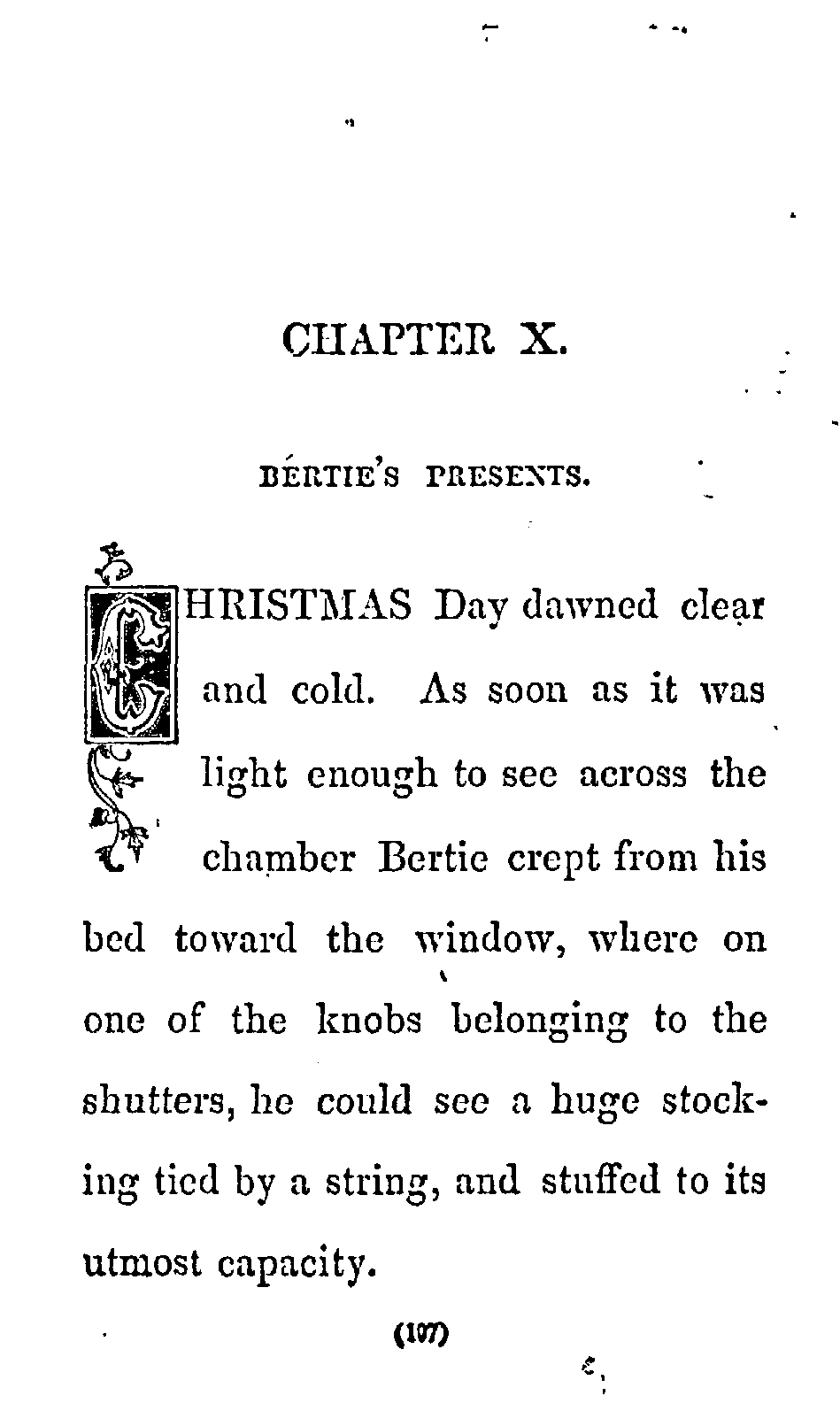 CHAPTER X.

BERTIE'S PRESENTS.

CHRISTMAS Day dawned clear and cold. As soon as it was light enough to see across the chamber Bertie crept from his bed toward the window, where on one of the knobs belonging to the shutters, he could see a huge stocking tied by a string, and stuffed to its utmost capacity.

(107)